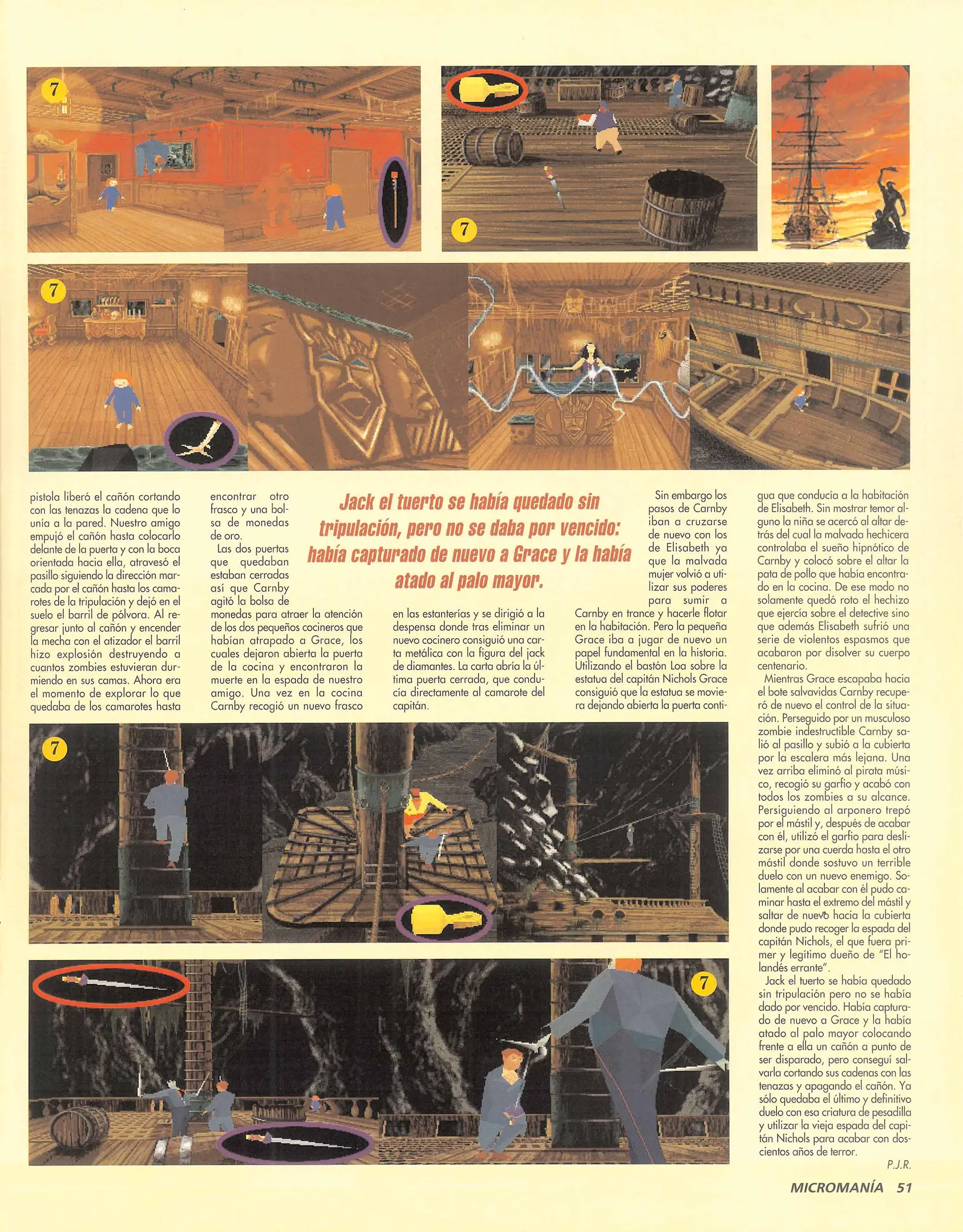 7

7

7

pistola liberó el cañón cortando con las tenazas la cadena que lo unía a la pared. Nuestro amigo empujó el cañón hasta colocarlo delante de la puerta y con la boca orientada hacia ella, atravesó el pasillo siguiendo la dirección marcada por el cañón hasta los camarotes de la tripulación y dejó en el suelo el barril de pólvora. Al regresar junto al cañón y encender la mecha con el atizador el barril hizo explosión destruyendo a cuantos zombies estuvieran durmiendo en sus camas. Ahora era el momento de explorar lo que quedaba de los camarotes hasta encontrar otro frasco y una bolsa de monedas de oro.

Las dos puertas que quedaban estaban cerradas así que Carnby agitó la bolsa de monedas para atraer la atención de los dos pequeños cocineros que habían atrapado a Grace, los cuales dejaron abierta la puerta de la cocina y encontraron la muerte en la espada de nuestro amigo. Una vez en la cocina Carnby recogió un nuevo frasco en las estanterías y se dirigió a la despensa donde tras eliminar un nuevo cocinero consiguió una carta metálica con la figura del jack de diamantes. La carta abría la última puerta cerrada, que conducía directamente al camarote del capitán.

Jack el tuerto se había quedado sin tripulación, pero no se daba por vencido: había capturado de nuevo a Grace y la había atado al palo mayor.

Sin embargo los pasos de Carnby iban a cruzarse de nuevo con los de Elisabeth ya que la malvada mujer volvió a utilizar sus poderes para sumir a Carnby en trance y hacerle flotar en la habitación. Pero la pequeña Grace iba a jugar de nuevo un papel fundamental en la historia. Utilizando el bastón Loa sobre la estatua del capitán Nichols Grace consiguió que la estatua se moviera dejando abierta la puerta contigua que conducía a la habitación de Elisabeth. Sin mostrar temor alguno la niña se acercó al altar detrás del cual la malvada hechicera controlaba el sueño hipnótico de Carnby y colocó sobre el altar la pata de pollo que había encontrado en la cocina. De ese modo no solamente quedó roto el hechizo que ejercía sobre el detective sino que además Elisabeth sufrió una serie de violentos espasmos que acabaron por disolver su cuerpo centenario.

Mientras Grace escapaba hacia el bote salvavidas Carnby recuperó de nuevo el control de la situación. Perseguido por un musculoso zombie indestructible Carnby salió al pasillo y subió a la cubierta por la escalera más lejana. Una vez arriba eliminó al pirata músico, recogió su garfio y acabó con todos los zombies a su alcance. Persiguiendo al arponero trepó por el mástil y, después de acabar con él, utilizó el garfio para deslizarse por una cuerda hasta el otro mástil donde sostuvo un terrible duelo con un nuevo enemigo. Solamente al acabar con él pudo caminar hasta el extremo del mástil y saltar de nuevo hacia la cubierta donde pudo recoger la espada del capitán Nichols, el que fuera primer y legítimo dueño de "El holandés errante".

Jack el tuerto se había quedado sin tripulación pero no se había dado por vencido. Había capturado de nuevo a Grace y la había atado al palo mayor colocando frente a ella un cañón a punto de ser disparado, pero conseguí salvarla cortando sus cadenas con las tenazas y apagando el cañón. Ya sólo quedaba el último y definitivo duelo con esa criatura de pesadilla y utilizar la vieja espada del capitán Nichols para acabar con doscientos años de terror.

P.J.R.

7

7

MICROMANÍA 51